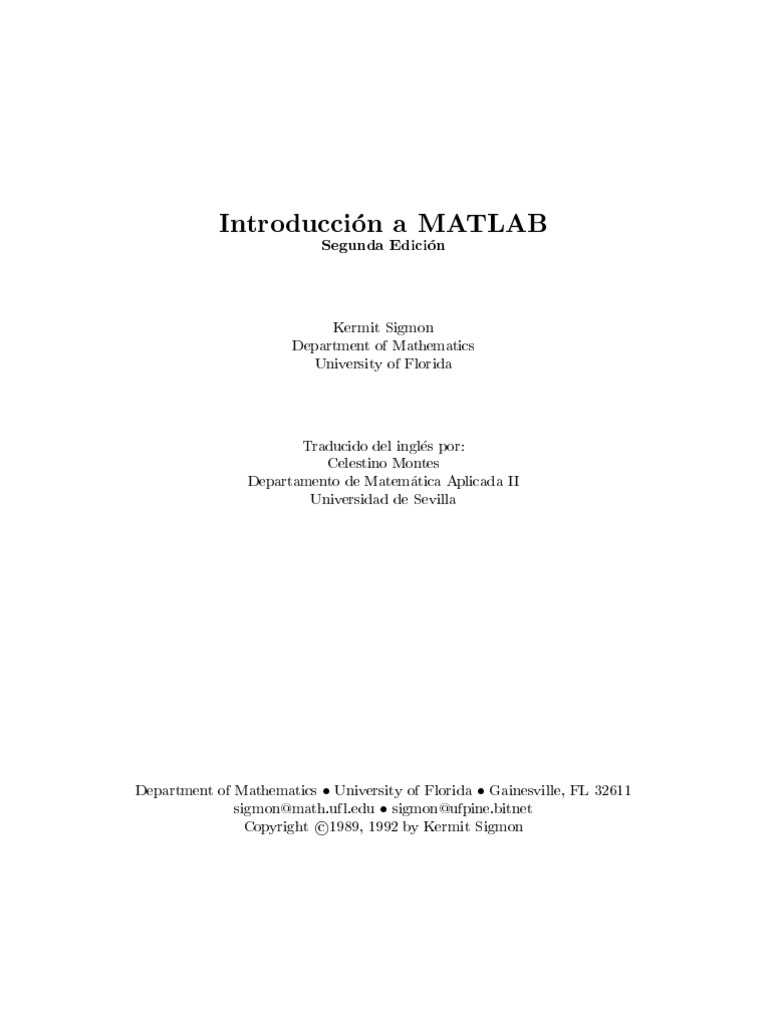 Introducción a MATLAB
Segunda Edición

Kermit Sigmon
Department of Mathematics
University of Florida

Traducido del inglés por:
Celestino Montes
Departamento de Matemática Aplicada II
Universidad de Sevilla

Department of Mathematics • University of Florida • Gainesville, FL 32611
sigmon@math.ufl.edu • sigmon@ufpine.bitnet
Copyright ©1989, 1992 by Kermit Sigmon